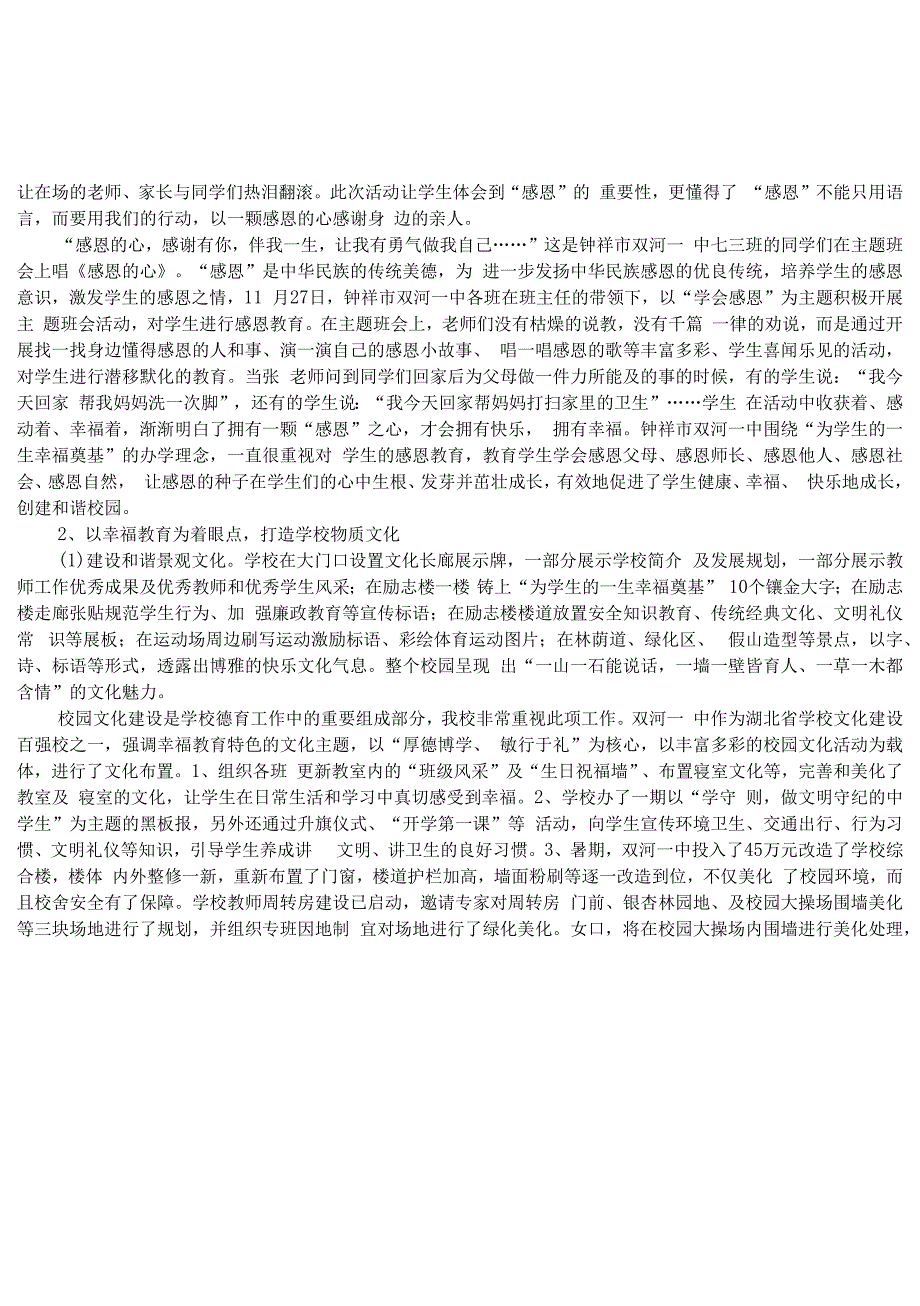 让在场的老师、家长与同学们热泪翻滚。此次活动让学生体会到“感恩”的 重要性，更懂得了 “感恩”不能只用语言，而要用我们的行动，以一颗感恩的心感谢身 边的亲人。

“感恩的心，感谢有你，伴我一生，让我有勇气做我自己……”这是钟祥市双河一 中七三班的同学们在主题班会上唱《感恩的心》。“感恩”是中华民族的传统美德，为 进一步发扬中华民族感恩的优良传统，培养学生的感恩意识，激发学生的感恩之情，11 月27日，钟祥市双河一中各班在班主任的带领下，以“学会感恩”为主题积极开展主 题班会活动，对学生进行感恩教育。在主题班会上，老师们没有枯燥的说教，没有千篇 一律的劝说，而是通过开展找一找身边懂得感恩的人和事、演一演自己的感恩小故事、 唱一唱感恩的歌等丰富多彩、学生喜闻乐见的活动，对学生进行潜移默化的教育。当张 老师问到同学们回家后为父母做一件力所能及的事的时候，有的学生说：“我今天回家 帮我妈妈洗一次脚”，还有的学生说：“我今天回家帮妈妈打扫家里的卫生”……学生 在活动中收获着、感动着、幸福着，渐渐明白了拥有一颗“感恩”之心，才会拥有快乐， 拥有幸福。钟祥市双河一中围绕“为学生的一生幸福奠基”的办学理念，一直很重视对 学生的感恩教育，教育学生学会感恩父母、感恩师长、感恩他人、感恩社会、感恩自然， 让感恩的种子在学生们的心中生根、发芽并茁壮成长，有效地促进了学生健康、幸福、 快乐地成长，创建和谐校园。

2、以幸福教育为着眼点，打造学校物质文化

(1)建设和谐景观文化。学校在大门口设置文化长廊展示牌，一部分展示学校简介 及发展规划，一部分展示教师工作优秀成果及优秀教师和优秀学生风采；在励志楼一楼 铸上“为学生的一生幸福奠基” 10个镶金大字；在励志楼走廊张贴规范学生行为、加 强廉政教育等宣传标语；在励志楼楼道放置安全知识教育、传统经典文化、文明礼仪常 识等展板；在运动场周边刷写运动激励标语、彩绘体育运动图片；在林荫道、绿化区、 假山造型等景点，以字、诗、标语等形式，透露出博雅的快乐文化气息。整个校园呈现 出“一山一石能说话，一墙一壁皆育人、一草一木都含情”的文化魅力。

校园文化建设是学校德育工作中的重要组成部分，我校非常重视此项工作。双河一 中作为湖北省学校文化建设百强校之一，强调幸福教育特色的文化主题，以“厚德博学、 敏行于礼”为核心，以丰富多彩的校园文化活动为载体，进行了文化布置。1、组织各班 更新教室内的“班级风采”及“生日祝福墙”、布置寝室文化等，完善和美化了教室及 寝室的文化，让学生在日常生活和学习中真切感受到幸福。2、学校办了一期以“学守 则，做文明守纪的中学生”为主题的黑板报，另外还通过升旗仪式、“开学第一课”等 活动，向学生宣传环境卫生、交通出行、行为习惯、文明礼仪等知识，引导学生养成讲 文明、讲卫生的良好习惯。3、暑期，双河一中投入了45万元改造了学校综合楼，楼体 内外整修一新，重新布置了门窗，楼道护栏加高，墙面粉刷等逐一改造到位，不仅美化 了校园环境，而且校舍安全有了保障。学校教师周转房建设已启动，邀请专家对周转房 门前、银杏林园地、及校园大操场围墙美化等三块场地进行了规划，并组织专班因地制 宜对场地进行了绿化美化。女口，将在校园大操场内围墙进行美化处理，